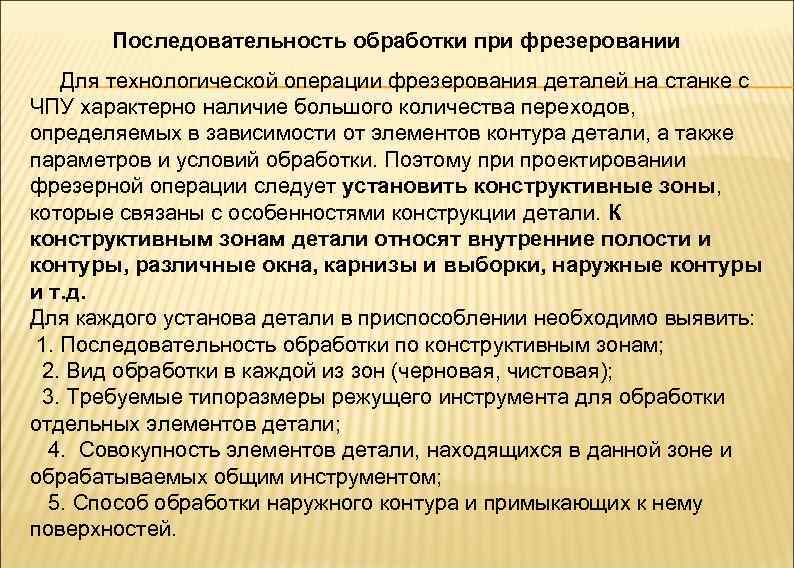 Последовательность обработки при фрезеровании

Для технологической операции фрезерования деталей на станке с ЧПУ характерно наличие большого количества переходов, определяемых в зависимости от элементов контура детали, а также параметров и условий обработки. Поэтому при проектировании фрезерной операции следует установить конструктивные зоны, которые связаны с особенностями конструкции детали. К конструктивным зонам детали относят внутренние полости и контуры, различные окна, карнизы и выборки, наружные контуры и т.д.
Для каждого установа детали в приспособлении необходимо выявить:
1. Последовательность обработки по конструктивным зонам;
2. Вид обработки в каждой из зон (черновая, чистовая);
3. Требуемые типоразмеры режущего инструмента для обработки отдельных элементов детали;
4. Совокупность элементов детали, находящихся в данной зоне и обрабатываемых общим инструментом;
5. Способ обработки наружного контура и примыкающих к нему поверхностей.